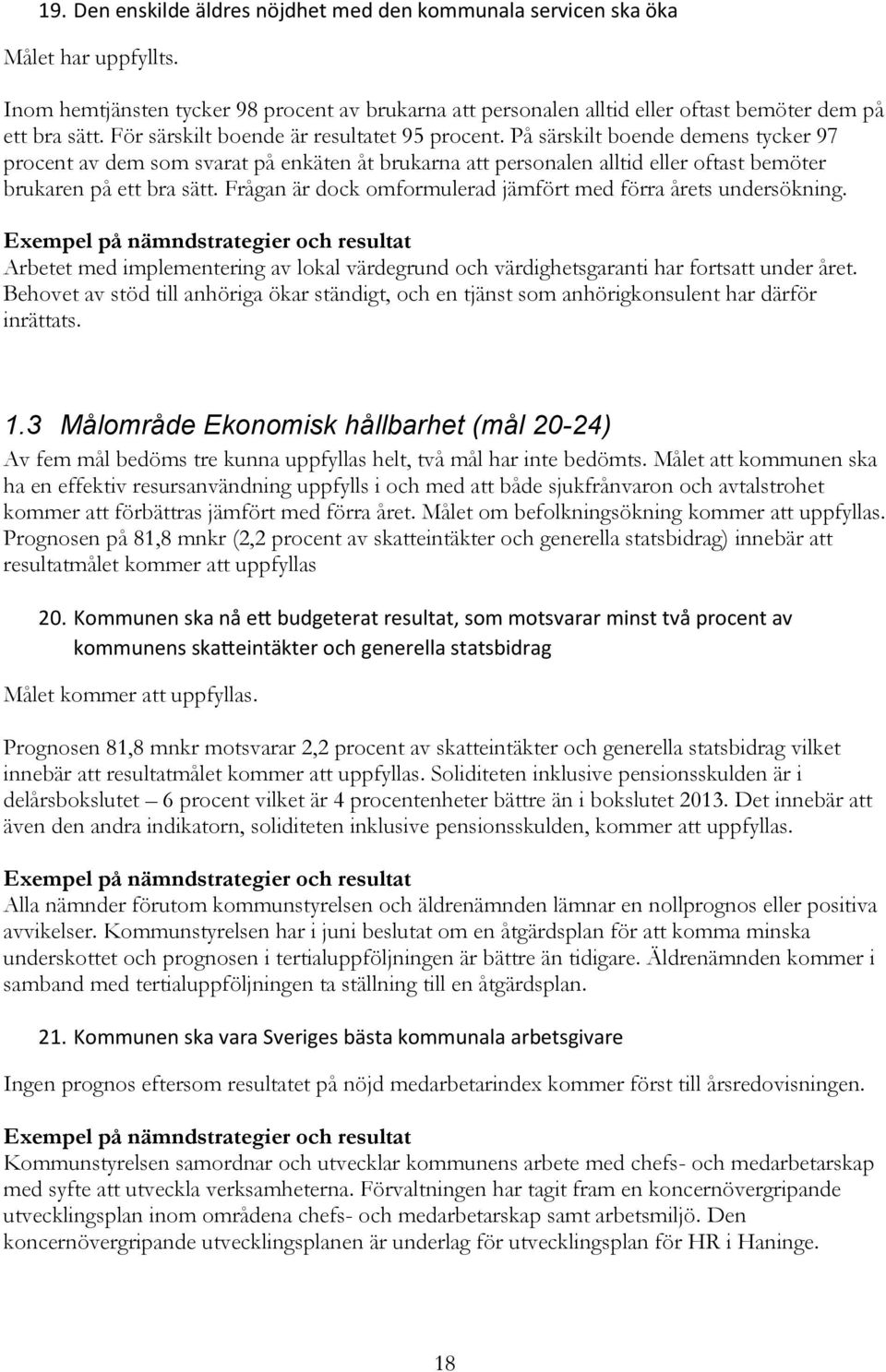 19. Den enskilde äldres nöjdhet med den kommunala servicen ska öka

Målet har uppfyllts.

Inom hemtjänsten tycker 98 procent av brukarna att personalen alltid eller oftast bemöter dem på ett bra sätt. För särskilt boende är resultatet 95 procent. På särskilt boende demens tycker 97 procent av dem som svarat på enkäten åt brukarna att personalen alltid eller oftast bemöter brukaren på ett bra sätt. Frågan är dock omformulerad jämfört med förra årets undersökning.

Exempel på nämndstrategier och resultat
Arbetet med implementering av lokal värdegrund och värdighetsgaranti har fortsatt under året. Behovet av stöd till anhöriga ökar ständigt, och en tjänst som anhörigkonsulent har därför inrättats.

1.3 Målområde Ekonomisk hållbarhet (mål 20-24)
Av fem mål bedöms tre kunna uppfyllas helt, två mål har inte bedömts. Målet att kommunen ska ha en effektiv resursanvändning uppfylls i och med att både sjukfrånvaron och avtalstrohet kommer att förbättras jämfört med förra året. Målet om befolkningsökning kommer att uppfyllas. Prognosen på 81,8 mnkr (2,2 procent av skatteintäkter och generella statsbidrag) innebär att resultatmålet kommer att uppfyllas

20. Kommunen ska nå ett budgeterat resultat, som motsvarar minst två procent av kommunens skatteintäkter och generella statsbidrag

Målet kommer att uppfyllas.

Prognosen 81,8 mnkr motsvarar 2,2 procent av skatteintäkter och generella statsbidrag vilket innebär att resultatmålet kommer att uppfyllas. Soliditeten inklusive pensionsskulden är i delårsbokslutet – 6 procent vilket är 4 procentenheter bättre än i bokslutet 2013. Det innebär att även den andra indikatorn, soliditeten inklusive pensionsskulden, kommer att uppfyllas.

Exempel på nämndstrategier och resultat
Alla nämnder förutom kommunstyrelsen och äldrenämnden lämnar en nollprognos eller positiva avvikelser. Kommunstyrelsen har i juni beslutat om en åtgärdsplan för att komma minska underskottet och prognosen i tertialuppföljningen är bättre än tidigare. Äldrenämnden kommer i samband med tertialuppföljningen ta ställning till en åtgärdsplan.

21. Kommunen ska vara Sveriges bästa kommunala arbetsgivare

Ingen prognos eftersom resultatet på nöjd medarbetarindex kommer först till årsredovisningen.

Exempel på nämndstrategier och resultat
Kommunstyrelsen samordnar och utvecklar kommunens arbete med chefs- och medarbetarskap med syfte att utveckla verksamheterna. Förvaltningen har tagit fram en koncernövergripande utvecklingsplan inom områdena chefs- och medarbetarskap samt arbetsmiljö. Den koncernövergripande utvecklingsplanen är underlag för utvecklingsplan för HR i Haninge.

18